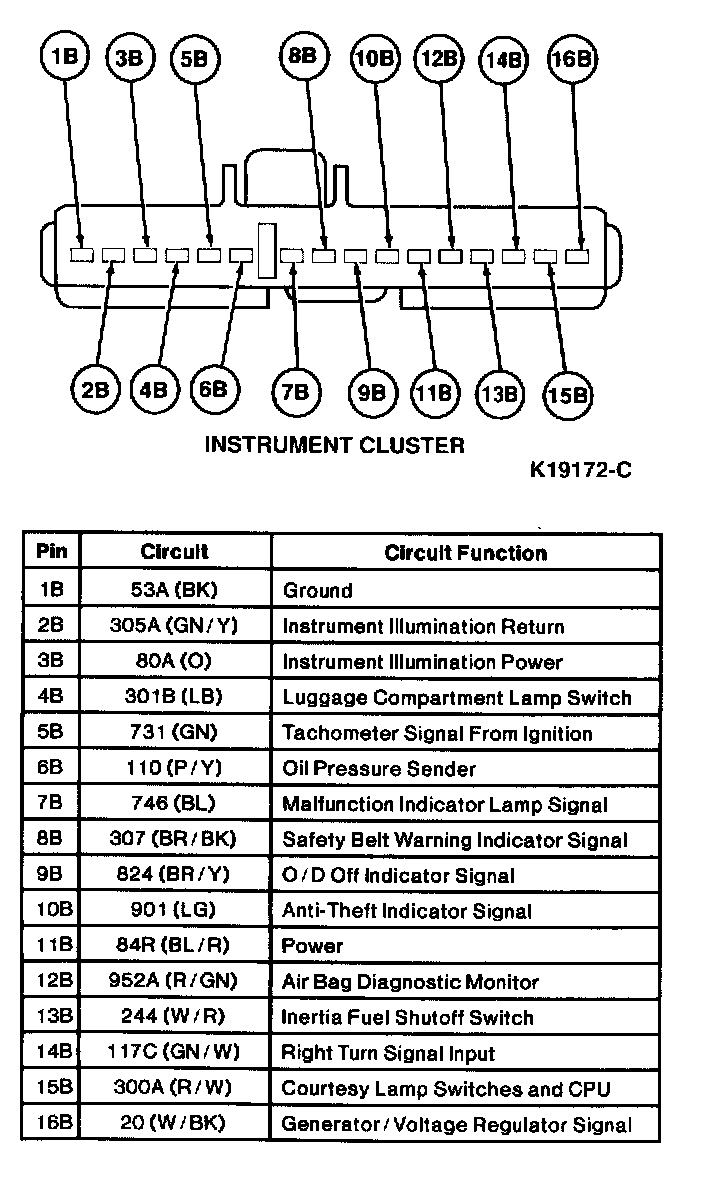 1B 3B 5B 8B 10B 12B 14B 16B

2B 4B 6B 7B 9B 11B 13B 15B

INSTRUMENT CLUSTER

K19172-C

| Pin | Circuit | Circuit Function |
|---|---|---|
| 1B | 53A (BK) | Ground |
| 2B | 305A (GN/Y) | Instrument Illumination Return |
| 3B | 80A (O) | Instrument Illumination Power |
| 4B | 301B (LB) | Luggage Compartment Lamp Switch |
| 5B | 731 (GN) | Tachometer Signal From Ignition |
| 6B | 110 (P/Y) | Oil Pressure Sender |
| 7B | 746 (BL) | Malfunction Indicator Lamp Signal |
| 8B | 307 (BR/BK) | Safety Belt Warning Indicator Signal |
| 9B | 824 (BR/Y) | O/D Off Indicator Signal |
| 10B | 901 (LG) | Anti-Theft Indicator Signal |
| 11B | 84R (BL/R) | Power |
| 12B | 952A (R/GN) | Air Bag Diagnostic Monitor |
| 13B | 244 (W/R) | Inertia Fuel Shutoff Switch |
| 14B | 117C (GN/W) | Right Turn Signal Input |
| 15B | 300A (R/W) | Courtesy Lamp Switches and CPU |
| 16B | 20 (W/BK) | Generator/Voltage Regulator Signal |